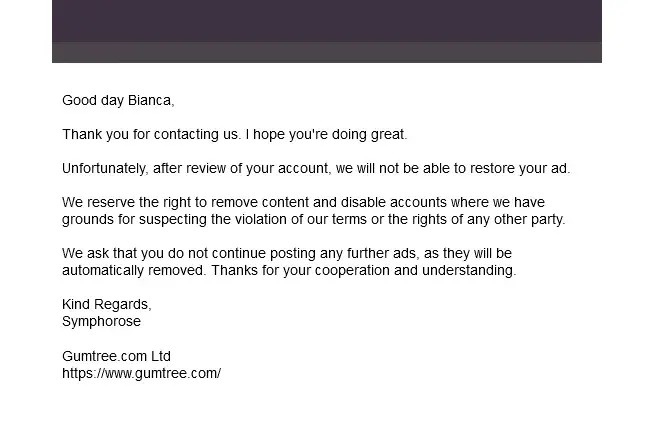 Good day Bianca,

Thank you for contacting us. I hope you're doing great.

Unfortunately, after review of your account, we will not be able to restore your ad.

We reserve the right to remove content and disable accounts where we have grounds for suspecting the violation of our terms or the rights of any other party.

We ask that you do not continue posting any further ads, as they will be automatically removed. Thanks for your cooperation and understanding.

Kind Regards,
Symphorose

Gumtree.com Ltd
https://www.gumtree.com/